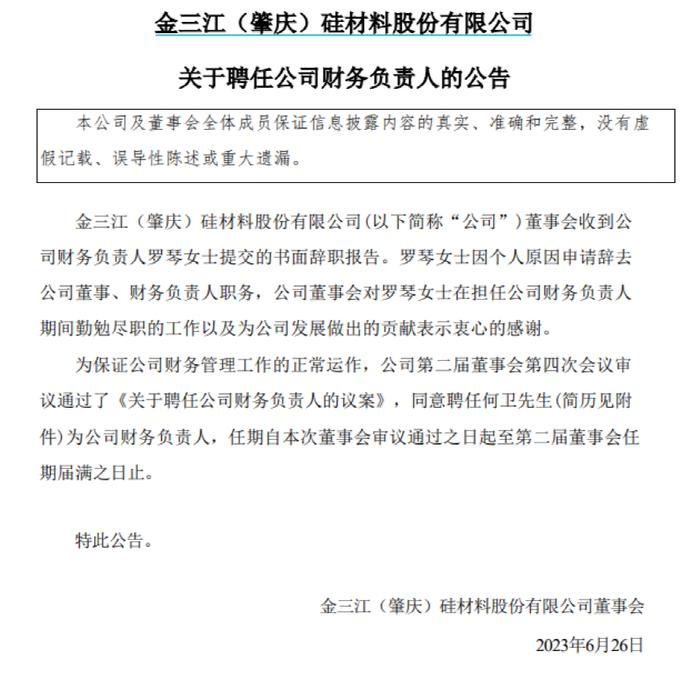 金三江（肇庆）硅材料股份有限公司

关于聘任公司财务负责人的公告

本公司及董事会全体成员保证信息披露内容的真实、准确和完整，没有虚假记载、误导性陈述或重大遗漏。

金三江（肇庆）硅材料股份有限公司(以下简称“公司”)董事会收到公司财务负责人罗琴女士提交的书面辞职报告。罗琴女士因个人原因申请辞去公司董事、财务负责人职务，公司董事会对罗琴女士在担任公司财务负责人期间勤勉尽职的工作以及为公司发展做出的贡献表示衷心的感谢。

为保证公司财务管理工作的正常运作，公司第二届董事会第四次会议审议通过了《关于聘任公司财务负责人的议案》，同意聘任何卫先生(简历见附件)为公司财务负责人，任期自本次董事会审议通过之日起至第二届董事会任期届满之日止。

特此公告。

金三江（肇庆）硅材料股份有限公司董事会

2023年6月26日